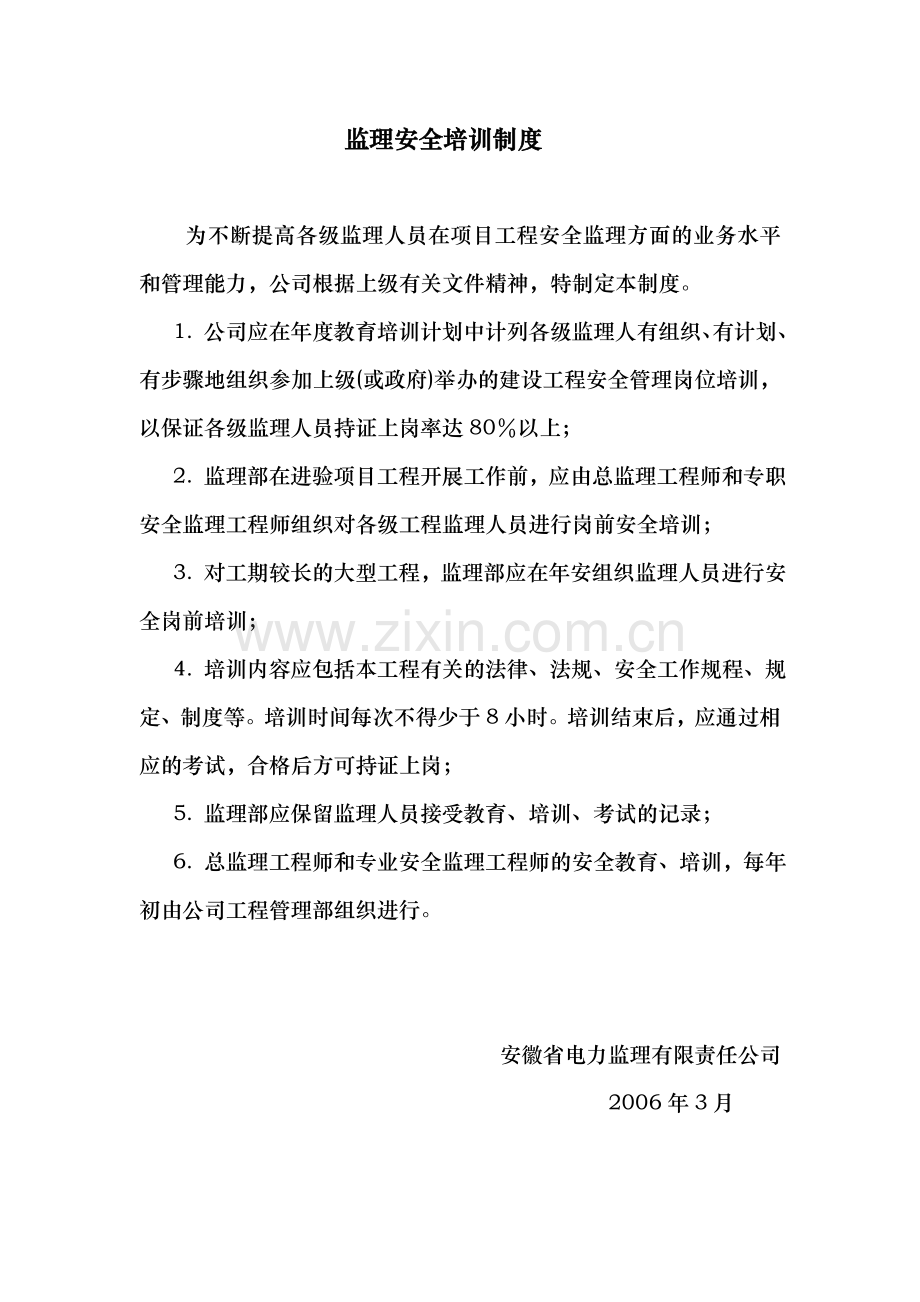 监理安全培训制度

为不断提高各级监理人员在项目工程安全监理方面的业务水平和管理能力，公司根据上级有关文件精神，特制定本制度。

1.公司应在年度教育培训计划中计列各级监理人有组织、有计划、有步骤地组织参加上级(或政府)举办的建设工程安全管理岗位培训，以保证各级监理人员持证上岗率达80%以上；

2.监理部在进验项目工程开展工作前，应由总监理工程师和专职安全监理工程师组织对各级工程监理人员进行岗前安全培训；

3.对工期较长的大型工程，监理部应在年安组织监理人员进行安全岗前培训；

4.培训内容应包括本工程有关的法律、法规、安全工作规程、规定、制度等。培训时间每次不得少于8小时。培训结束后，应通过相应的考试，合格后方可持证上岗；

5.监理部应保留监理人员接受教育、培训、考试的记录；

6.总监理工程师和专业安全监理工程师的安全教育、培训，每年初由公司工程管理部组织进行。

安徽省电力监理有限责任公司

2006年3月

www.zixin.com.cn